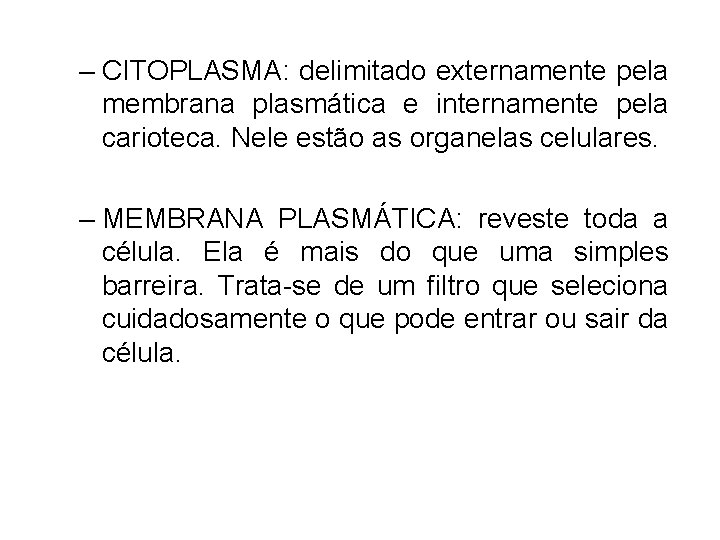 – CITOPLASMA: delimitado externamente pela membrana plasmática e internamente pela carioteca. Nele estão as organelas celulares.

– MEMBRANA PLASMÁTICA: reveste toda a célula. Ela é mais do que uma simples barreira. Trata-se de um filtro que seleciona cuidadosamente o que pode entrar ou sair da célula.